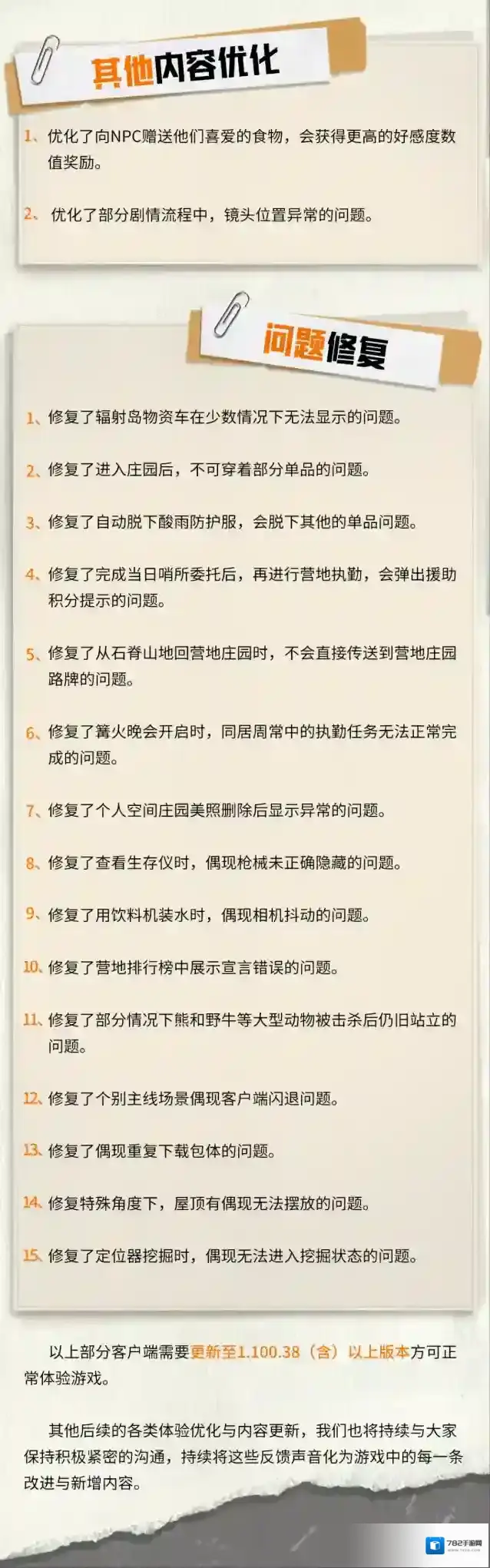 其他内容优化

1、优化了向NPC赠送他们喜爱的食物，会获得更高的好感度数值奖励。

2、优化了部分剧情流程中，镜头位置异常的问题。

问题修复

1、修复了辐射岛物资车在少数情况下无法显示的问题。

2、修复了进入庄园后，不可穿着部分单品的问题。

3、修复了自动脱下酸雨防护服，会脱下其他的单品问题。

4、修复了完成当日哨所委托后，再进行营地执勤，会弹出援助积分提示的问题。

5、修复了从石脊山地回营地庄园时，不会直接传送到营地庄园路牌的问题。

6、修复了篝火晚会开启时，同居周常中的执勤任务无法正常完成的问题。

7、修复了个人空间庄园美照删除后显示异常的问题。

8、修复了查看生存仪时，偶现枪械未正确隐藏的问题。

9、修复了用饮料机装水时，偶现相机抖动的问题。

10、修复了营地排行榜中展示宣言错误的问题。

11、修复了部分情况下熊和野牛等大型动物被击杀后仍旧站立的问题。

12、修复了个别主线场景偶现客户端闪退问题。

13、修复了偶现重复下载包体的问题。

14、修复特殊角度下，屋顶有偶现无法摆放的问题。

15、修复了定位器挖掘时，偶现无法进入挖掘状态的问题。

以上部分客户端需要更新至1.100.38（含）以上版本方可正常体验游戏。

其他后续的各类体验优化与内容更新，我们也将持续与大家保持积极紧密的沟通，持续将这些反馈声音化为游戏中的每一条改进与新增内容。

782手游网